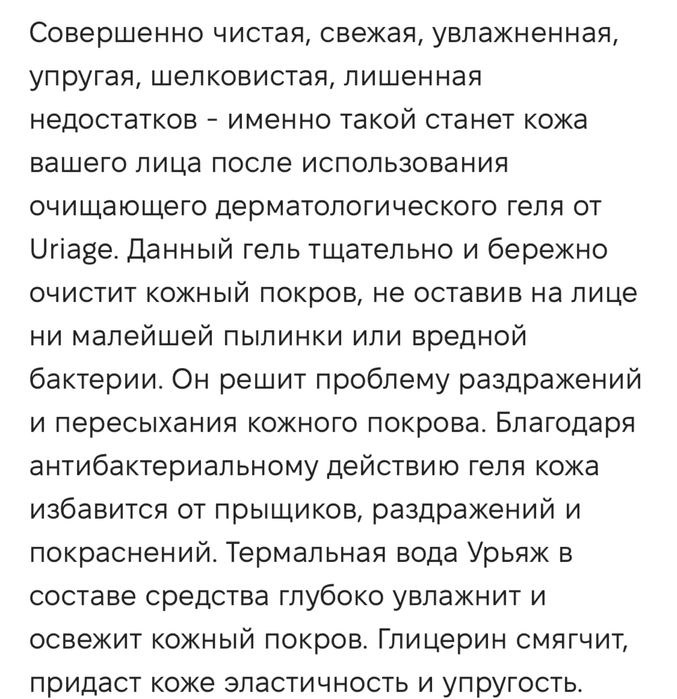 Совершенно чистая, свежая, увлажненная, упругая, шелковистая, лишенная недостатков - именно такой станет кожа вашего лица после использования очищающего дерматологического геля от Uriage. Данный гель тщательно и бережно очистит кожный покров, не оставив на лице ни малейшей пылинки или вредной бактерии. Он решит проблему раздражений и пересыхания кожного покрова. Благодаря антибактериальному действию геля кожа избавится от прыщиков, раздражений и покраснений. Термальная вода Урьяж в составе средства глубоко увлажнит и освежит кожный покров. Глицерин смягчит, придаст коже эластичность и упругость.